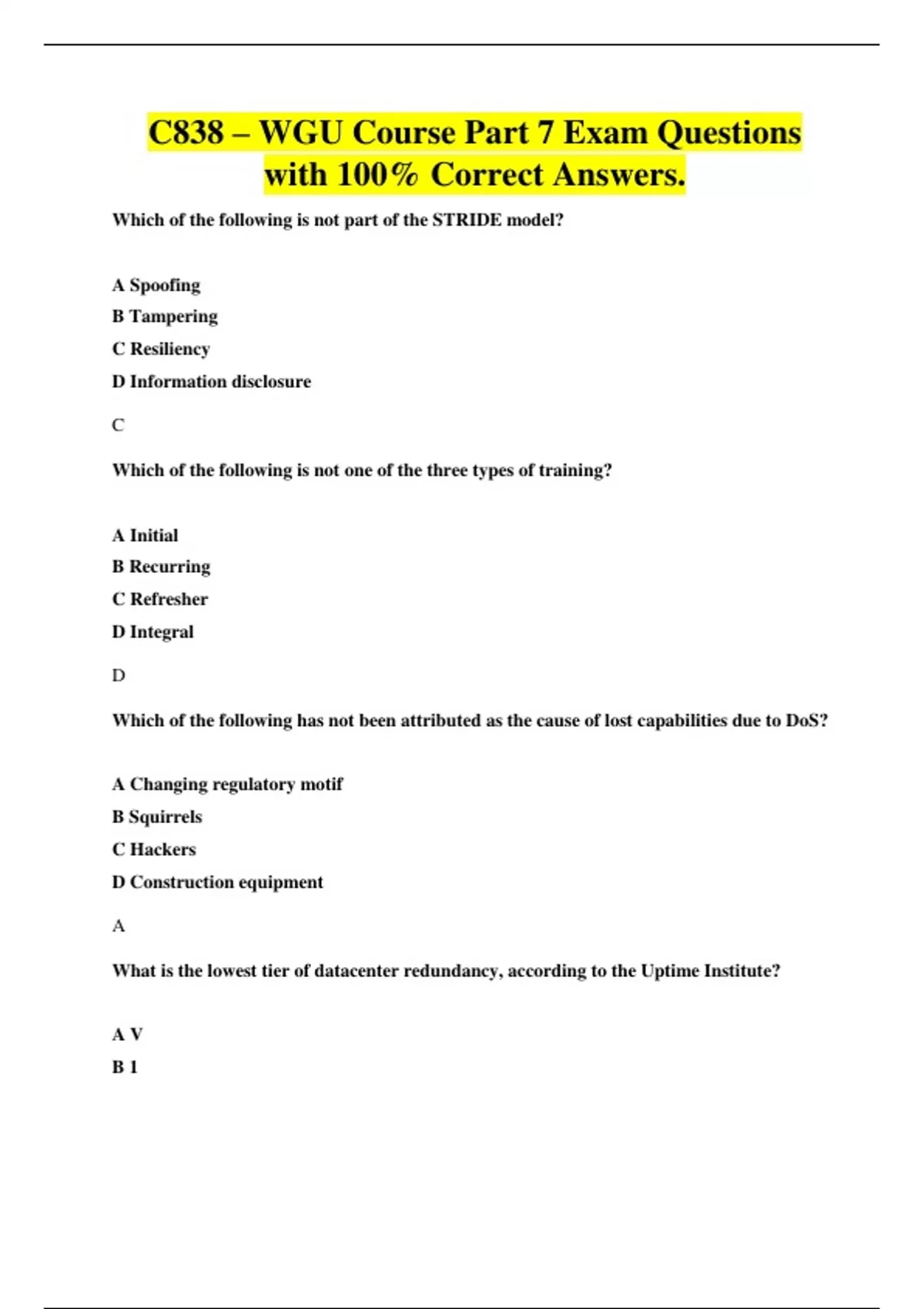 C838 – WGU Course Part 7 Exam Questions with 100% Correct Answers.

Which of the following is not part of the STRIDE model?

A Spoofing

B Tampering

C Resiliency

D Information disclosure

C

Which of the following is not one of the three types of training?

A Initial

B Recurring

C Refresher

D Integral

D

Which of the following has not been attributed as the cause of lost capabilities due to DoS?

A Changing regulatory motif

B Squirrels

C Hackers

D Construction equipment

A

What is the lowest tier of datacenter redundancy, according to the Uptime Institute?

A V

B 1